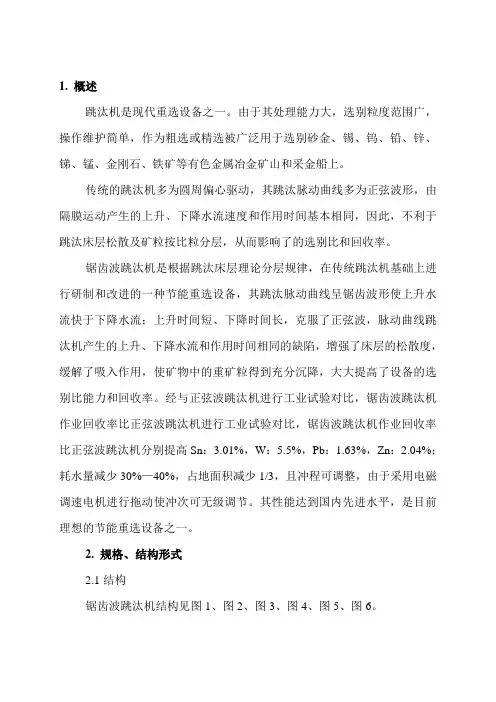 1. 概述

跳汰机是现代重选设备之一。由于其处理能力大，选别粒度范围广，操作维护简单，作为粗选或精选被广泛用于选别砂金、锡、钨、铅、锌、锑、锰、金刚石、铁矿等有色金属冶金矿山和采金船上。

传统的跳汰机多为圆周偏心驱动，其跳汰脉动曲线多为正弦波形，由隔膜运动产生的上升、下降水流速度和作用时间基本相同，因此，不利于跳汰床层松散及矿粒按比粒分层，从而影响了的选别比和回收率。

锯齿波跳汰机是根据跳汰床层理论分层规律，在传统跳汰机基础上进行研制和改进的一种节能重选设备，其跳汰脉动曲线呈锯齿波形使上升水流快于下降水流；上升时间短、下降时间长，克服了正弦波，脉动曲线跳汰机产生的上升、下降水流和作用时间相同的缺陷，增强了床层的松散度，缓解了吸入作用，使矿物中的重矿粒得到充分沉降，大大提高了设备的选别比能力和回收率。经与正弦波跳汰机进行工业试验对比，锯齿波跳汰机作业回收率比正弦波跳汰机进行工业试验对比，锯齿波跳汰机作业回收率比正弦波跳汰机分别提高 Sn：3.01%，W：5.5%，Pb：1.63%，Zn：2.04%；耗水量减少 30%—40%，占地面积减少 1/3，且冲程可调整，由于采用电磁调速电机进行拖动使冲次可无级调节。其性能达到国内先进水平，是目前理想的节能重选设备之一。

2. 规格、结构形式

2.1 结构

锯齿波跳汰机结构见图 1、图 2、图 3、图 4、图 5、图 6。